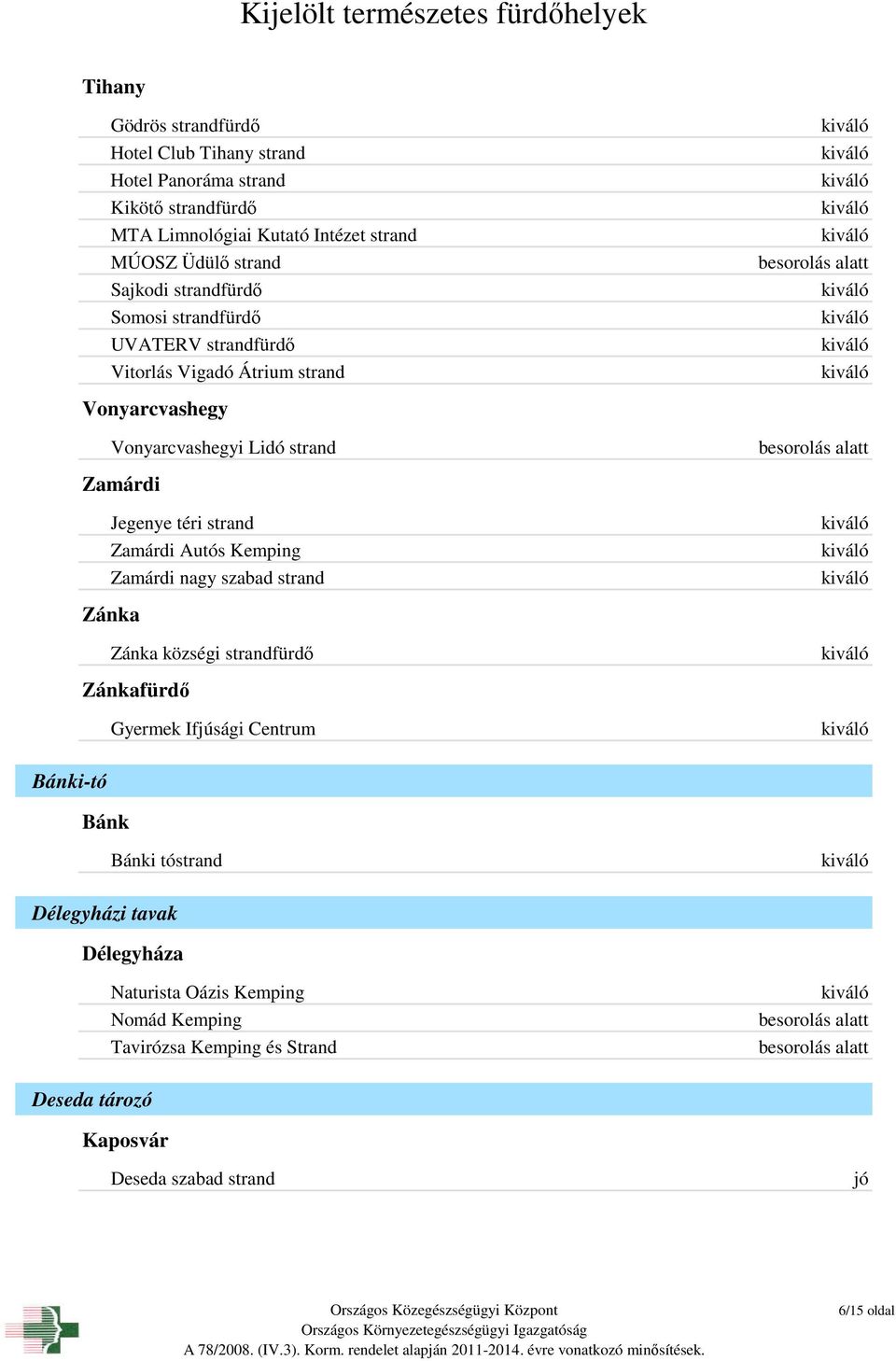 Kijelölt természetes fürdőhelyek

Tihany

| | |
|---|---|
| Gödrös strandfürdő | kiváló |
| Hotel Club Tihany strand | kiváló |
| Hotel Panoráma strand | kiváló |
| Kikötő strandfürdő | kiváló |
| MTA Limnológiai Kutató Intézet strand | kiváló |
| MÚOSZ Üdülő strand | besorolás alatt |
| Sajkodi strandfürdő | kiváló |
| Somosi strandfürdő | kiváló |
| UVATERV strandfürdő | kiváló |
| Vitorlás Vigadó Átrium strand | kiváló |

Vonyarcvashegy

| | |
|---|---|
| Vonyarcvashegyi Lidó strand | besorolás alatt |

Zamárdi

| | |
|---|---|
| Jegenye téri strand | kiváló |
| Zamárdi Autós Kemping | kiváló |
| Zamárdi nagy szabad strand | kiváló |

Zánka

| | |
|---|---|
| Zánka községi strandfürdő | kiváló |

Zánkafürdő

| | |
|---|---|
| Gyermek Ifjúsági Centrum | kiváló |

Bánki-tó

Bánk

| | |
|---|---|
| Bánki tóstrand | kiváló |

Délegyházi tavak

Délegyháza

| | |
|---|---|
| Naturista Oázis Kemping | kiváló |
| Nomád Kemping | besorolás alatt |
| Tavirózsa Kemping és Strand | besorolás alatt |

Deseda tározó

Kaposvár

| | |
|---|---|
| Deseda szabad strand | jó |

Országos Közegészségügyi Központ
Országos Környezetegészségügyi Igazgatóság
A 78/2008. (IV.3). Korm. rendelet alapján 2011-2014. évre vonatkozó minősítések.

6/15 oldal